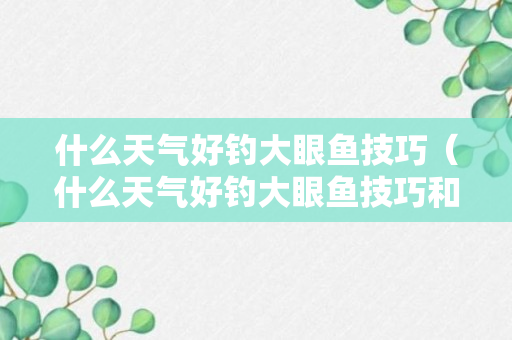 什么天气好钓大眼鱼技巧（什么天气好钓大眼鱼技巧和